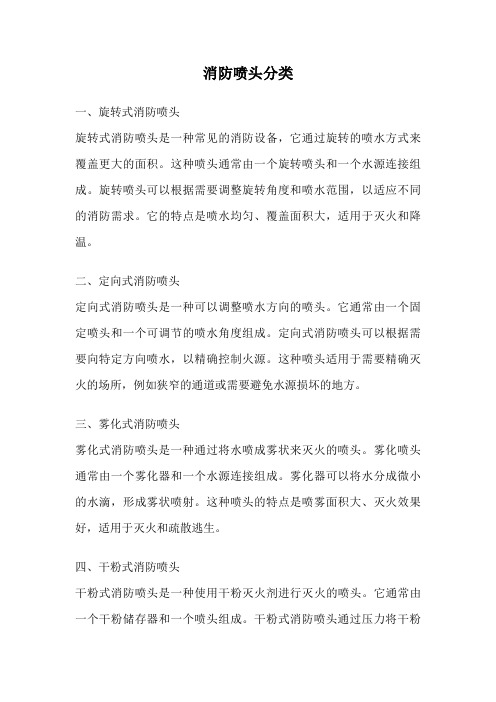 消防喷头分类

一、旋转式消防喷头

旋转式消防喷头是一种常见的消防设备，它通过旋转的喷水方式来覆盖更大的面积。这种喷头通常由一个旋转喷头和一个水源连接组成。旋转喷头可以根据需要调整旋转角度和喷水范围，以适应不同的消防需求。它的特点是喷水均匀、覆盖面积大，适用于灭火和降温。

二、定向式消防喷头

定向式消防喷头是一种可以调整喷水方向的喷头。它通常由一个固定喷头和一个可调节的喷水角度组成。定向式消防喷头可以根据需要向特定方向喷水，以精确控制火源。这种喷头适用于需要精确灭火的场所，例如狭窄的通道或需要避免水源损坏的地方。

三、雾化式消防喷头

雾化式消防喷头是一种通过将水喷成雾状来灭火的喷头。雾化喷头通常由一个雾化器和一个水源连接组成。雾化器可以将水分成微小的水滴，形成雾状喷射。这种喷头的特点是喷雾面积大、灭火效果好，适用于灭火和疏散逃生。

四、干粉式消防喷头

干粉式消防喷头是一种使用干粉灭火剂进行灭火的喷头。它通常由一个干粉储存器和一个喷头组成。干粉式消防喷头通过压力将干粉